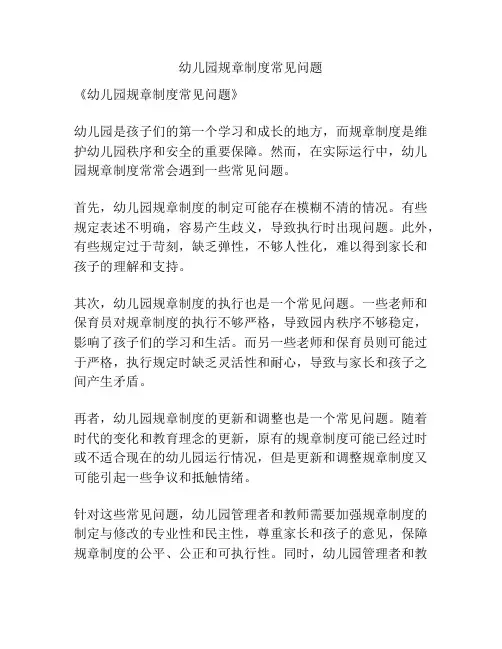 幼儿园规章制度常见问题

《幼儿园规章制度常见问题》

幼儿园是孩子们的第一个学习和成长的地方，而规章制度是维护幼儿园秩序和安全的重要保障。然而，在实际运行中，幼儿园规章制度常常会遇到一些常见问题。

首先，幼儿园规章制度的制定可能存在模糊不清的情况。有些规定表述不明确，容易产生歧义，导致执行时出现问题。此外，有些规定过于苛刻，缺乏弹性，不够人性化，难以得到家长和孩子的理解和支持。

其次，幼儿园规章制度的执行也是一个常见问题。一些老师和保育员对规章制度的执行不够严格，导致园内秩序不够稳定，影响了孩子们的学习和生活。而另一些老师和保育员则可能过于严格，执行规定时缺乏灵活性和耐心，导致与家长和孩子之间产生矛盾。

再者，幼儿园规章制度的更新和调整也是一个常见问题。随着时代的变化和教育理念的更新，原有的规章制度可能已经过时或不适合现在的幼儿园运行情况，但是更新和调整规章制度又可能引起一些争议和抵触情绪。

针对这些常见问题，幼儿园管理者和教师需要加强规章制度的制定与修改的专业性和民主性，尊重家长和孩子的意见，保障规章制度的公平、公正和可执行性。同时，幼儿园管理者和教